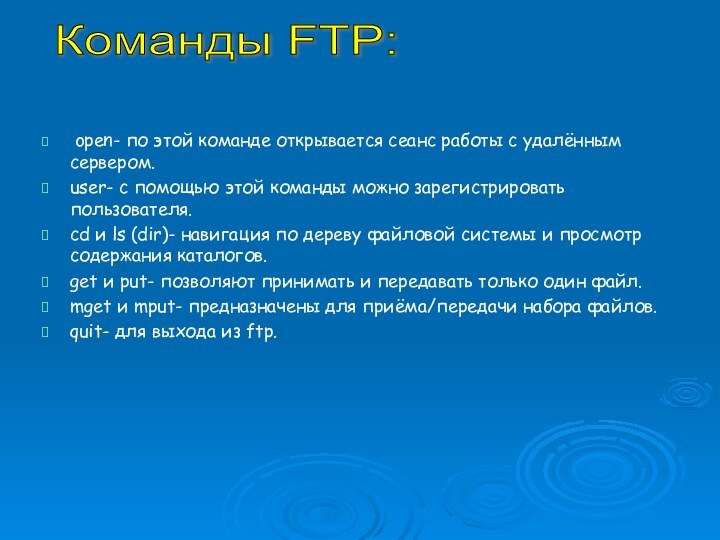 Команды FTP:

open- по этой команде открывается сеанс работы с удалённым сервером.

user- с помощью этой команды можно зарегистрировать пользователя.

cd и ls (dir)- навигация по дереву файловой системы и просмотр содержания каталогов.

get и put- позволяют принимать и передавать только один файл.

mget и mput- предназначены для приёма/передачи набора файлов.

quit- для выхода из ftp.